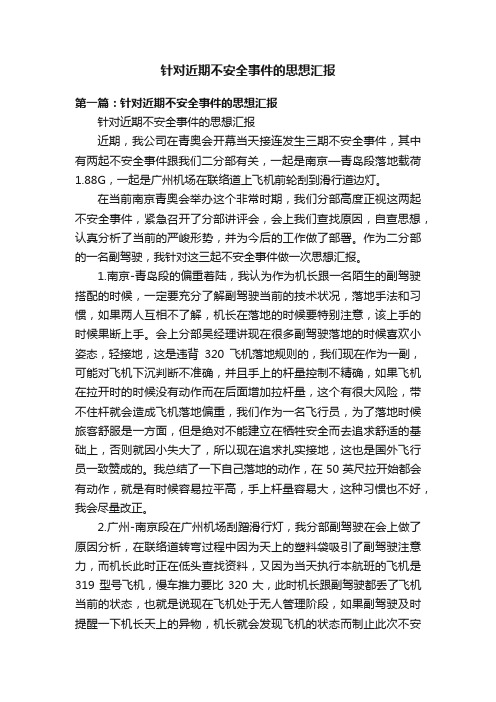 针对近期不安全事件的思想汇报

第一篇：针对近期不安全事件的思想汇报

针对近期不安全事件的思想汇报

近期，我公司在青奥会开幕当天接连发生三期不安全事件，其中有两起不安全事件跟我们二分部有关，一起是南京—青岛段落地载荷1.88G，一起是广州机场在联络道上飞机前轮刮到滑行道边灯。

在当前南京青奥会举办这个非常时期，我们分部高度正视这两起不安全事件，紧急召开了分部讲评会，会上我们查找原因，自查思想，认真分析了当前的严峻形势，并为今后的工作做了部署。作为二分部的一名副驾驶，我针对这三起不安全事件做一次思想汇报。

1.南京-青岛段的偏重着陆，我认为作为机长跟一名陌生的副驾驶搭配的时候，一定要充分了解副驾驶当前的技术状况，落地手法和习惯，如果两人互相不了解，机长在落地的时候要特别注意，该上手的时候果断上手。会上分部吴经理讲现在很多副驾驶落地的时候喜欢小姿态，轻接地，这是违背 320 飞机落地规则的，我们现在作为一副，可能对飞机下沉判断不准确，并且手上的杆量控制不精确，如果飞机在拉开时的时候没有动作而在后面增加拉杆量，这个有很大风险，带不住杆就会造成飞机落地偏重，我们作为一名飞行员，为了落地时候旅客舒服是一方面，但是绝对不能建立在牺牲安全而去追求舒适的基础上，否则就因小失大了，所以现在追求扎实接地，这也是国外飞行员一致赞成的。我总结了一下自己落地的动作，在 50 英尺拉开始都会有动作，就是有时候容易拉平高，手上杆量容易大，这种习惯也不好，我会尽量改正。

2.广州-南京段在广州机场刮蹭滑行灯，我分部副驾驶在会上做了原因分析，在联络道转弯过程中因为天上的塑料袋吸引了副驾驶注意力，而机长此时正在低头查找资料，又因为当天执行本航班的飞机是 319 型号飞机，慢车推力要比 320 大，此时机长跟副驾驶都丢了飞机当前的状态，也就是说现在飞机处于无人管理阶段，如果副驾驶及时提醒一下机长天上的异物，机长就会发现飞机的状态而制止此次不安